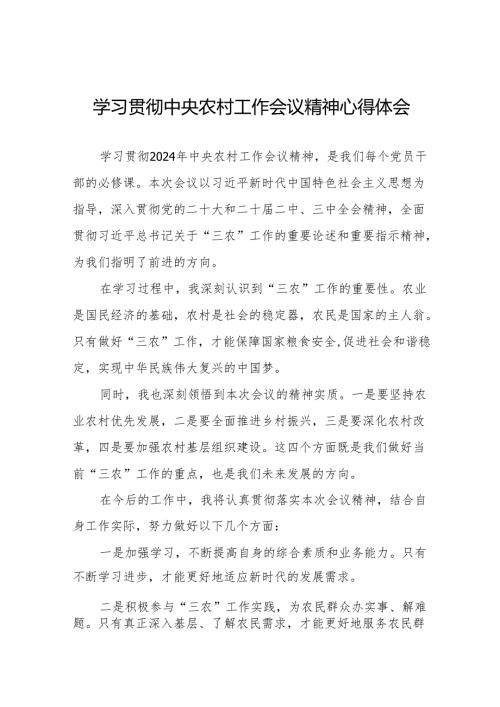 学习贯彻中央农村工作会议精神心得体会

学习贯彻2024年中央农村工作会议精神，是我们每个党员干部的必修课。本次会议以习近平新时代中国特色社会主义思想为指导，深入贯彻党的二十大和二十届二中、三中全会精神，全面贯彻习近平总书记关于“三农”工作的重要论述和重要指示精神，为我们指明了前进的方向。

在学习过程中，我深刻认识到“三农”工作的重要性。农业是国民经济的基础，农村是社会的稳定器，农民是国家的主人翁。只有做好“三农”工作，才能保障国家粮食安全，促进社会和谐稳定，实现中华民族伟大复兴的中国梦。

同时，我也深刻领悟到本次会议的精神实质。一是要坚持农业农村优先发展，二是要全面推进乡村振兴，三是要深化农村改革，四是要加强农村基层组织建设。这四个方面既是我们做好当前“三农”工作的重点，也是我们未来发展的方向。

在今后的工作中，我将认真贯彻落实本次会议精神，结合自身工作实际，努力做好以下几个方面：

一是加强学习，不断提高自身的综合素质和业务能力。只有不断学习进步，才能更好地适应新时代的发展需求。

二是积极参与“三农”工作实践，为农民群众办实事、解难题。只有真正深入基层、了解农民需求，才能更好地服务农民群